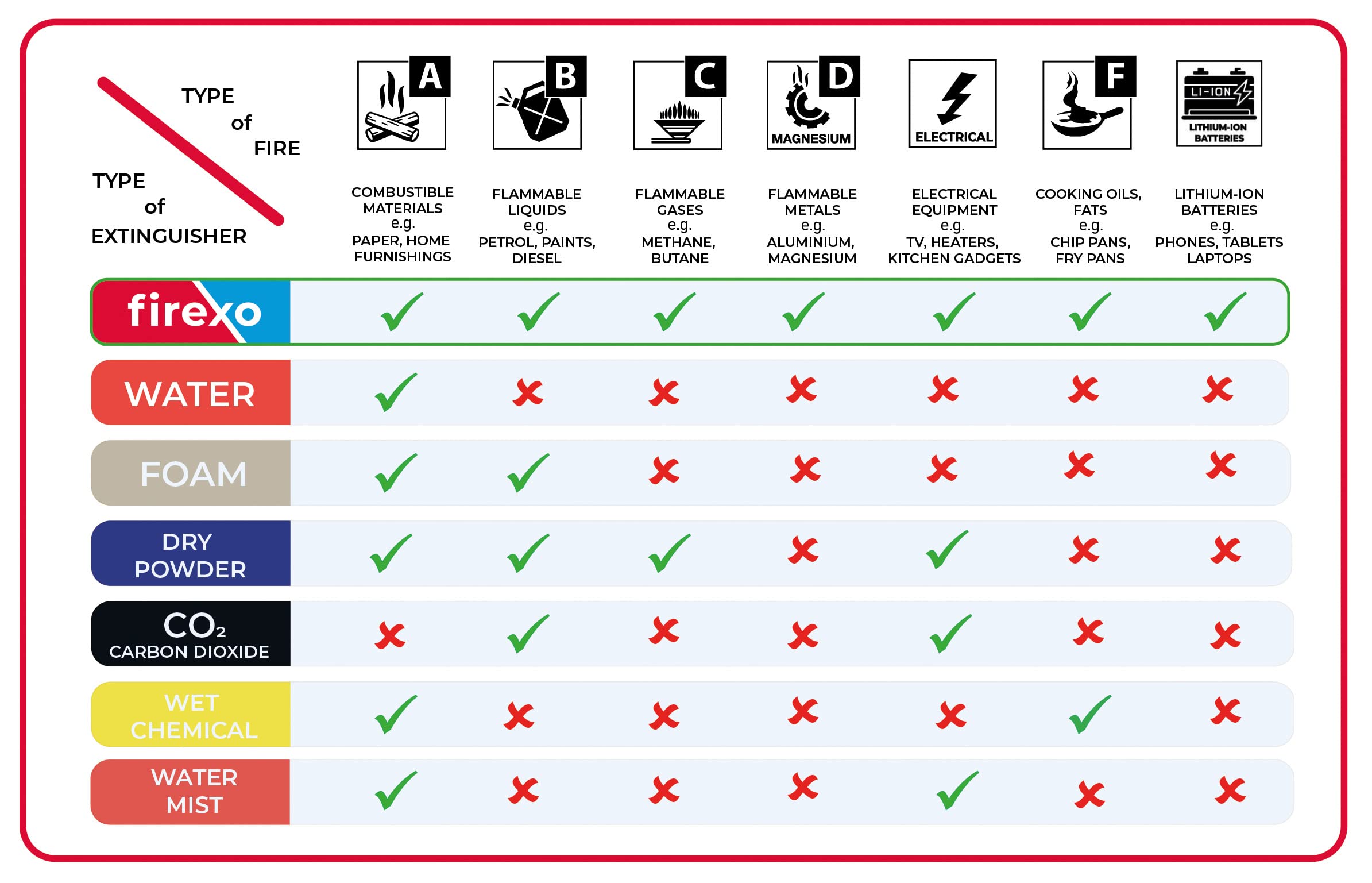 | TYPE of FIRE / TYPE of EXTINGUISHER | A COMBUSTIBLE MATERIALS e.g. PAPER, HOME FURNISHINGS | B FLAMMABLE LIQUIDS e.g. PETROL, PAINTS, DIESEL | C FLAMMABLE GASES e.g. METHANE, BUTANE | D MAGNESIUM FLAMMABLE METALS e.g. ALUMINIUM, MAGNESIUM | ELECTRICAL ELECTRICAL EQUIPMENT e.g. TV, HEATERS, KITCHEN GADGETS | F COOKING OILS, FATS e.g. CHIP PANS, FRY PANS | LI-ION LITHIUM-ION BATTERIES LITHIUM-ION BATTERIES e.g. PHONES, TABLETS LAPTOPS |
|---|---|---|---|---|---|---|---|
| firexo | ✓ | ✓ | ✓ | ✓ | ✓ | ✓ | ✓ |
| WATER | ✓ | ✗ | ✗ | ✗ | ✗ | ✗ | ✗ |
| FOAM | ✓ | ✓ | ✗ | ✗ | ✗ | ✗ | ✗ |
| DRY POWDER | ✓ | ✓ | ✓ | ✗ | ✓ | ✗ | ✗ |
| $CO_2$ CARBON DIOXIDE | ✗ | ✓ | ✗ | ✗ | ✓ | ✗ | ✗ |
| WET CHEMICAL | ✓ | ✗ | ✗ | ✗ | ✗ | ✓ | ✗ |
| WATER MIST | ✓ | ✗ | ✗ | ✗ | ✓ | ✗ | ✗ |